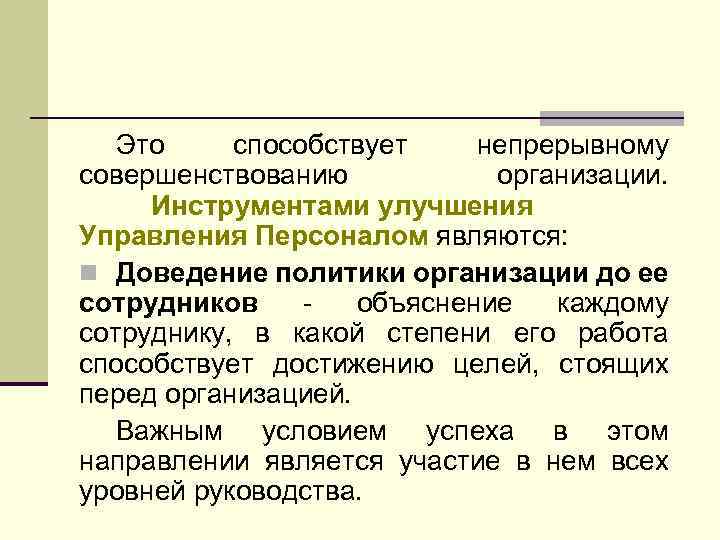 Это способствует непрерывному совершенствованию организации.

Инструментами улучшения Управления Персоналом являются:

Доведение политики организации до ее сотрудников - объяснение каждому сотруднику, в какой степени его работа способствует достижению целей, стоящих перед организацией.

Важным условием успеха в этом направлении является участие в нем всех уровней руководства.